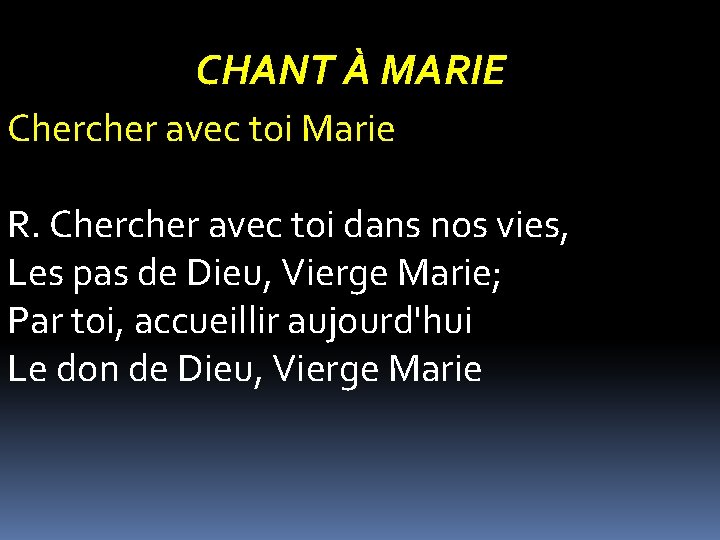 CHANT À MARIE

Chercher avec toi Marie

R. Chercher avec toi dans nos vies,
Les pas de Dieu, Vierge Marie;
Par toi, accueillir aujourd'hui
Le don de Dieu, Vierge Marie